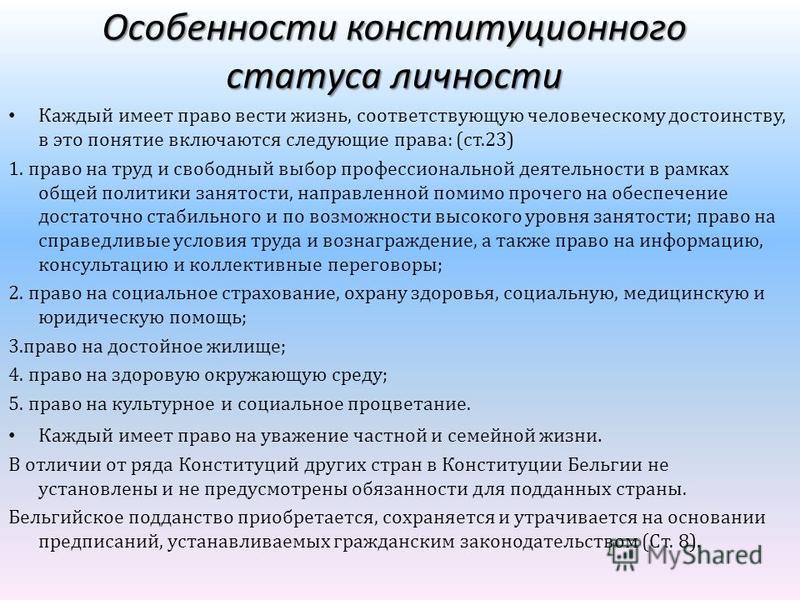 Особенности конституционного статуса личности

• Каждый имеет право вести жизнь, соответствующую человеческому достоинству, в это понятие включаются следующие права: (ст.23)

1. право на труд и свободный выбор профессиональной деятельности в рамках общей политики занятости, направленной помимо прочего на обеспечение достаточно стабильного и по возможности высокого уровня занятости; право на справедливые условия труда и вознаграждение, а также право на информацию, консультацию и коллективные переговоры;

2. право на социальное страхование, охрану здоровья, социальную, медицинскую и юридическую помощь;

3.право на достойное жилище;

4. право на здоровую окружающую среду;

5. право на культурное и социальное процветание.

• Каждый имеет право на уважение частной и семейной жизни.

В отличии от ряда Конституций других стран в Конституции Бельгии не установлены и не предусмотрены обязанности для подданных страны.

Бельгийское подданство приобретается, сохраняется и утрачивается на основании предписаний, устанавливаемых гражданским законодательством(Ст. 8).

MyShared